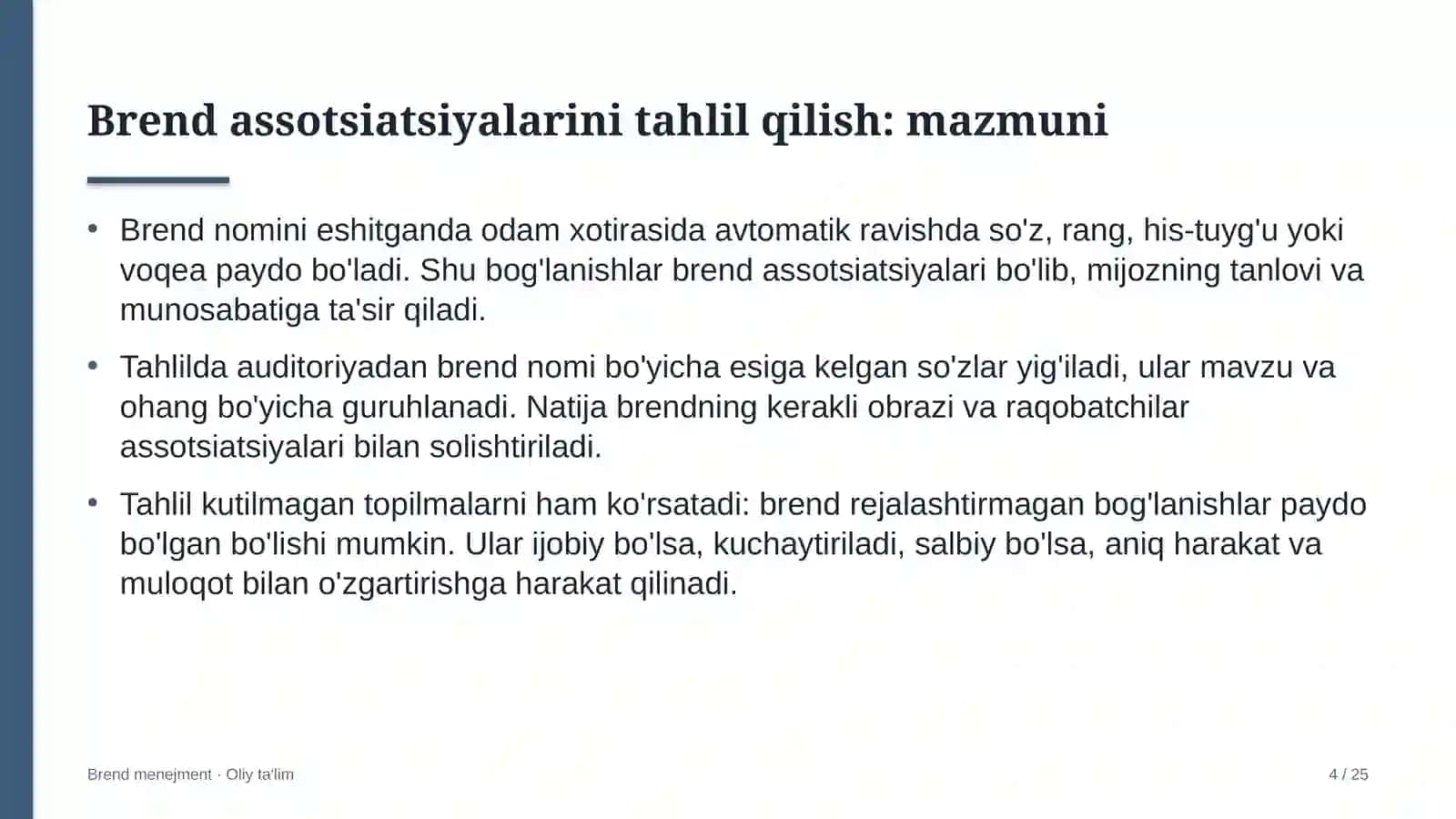 Brend assotsiatsiyalarini tahlil qilish: mazmuni

• Brend nomini eshitganda odam xotirasida avtomatik ravishda so'z, rang, his-tuyg'u yoki voqea paydo bo'ladi. Shu bog'lanishlar brend assotsiatsiyalari bo'lib, mijozning tanlovi va munosabatiga ta'sir qiladi.

• Tahlilda auditoriyadan brend nomi bo'yicha esiga kelgan so'zlar yig'iladi, ular mavzu va ohang bo'yicha guruhlanadi. Natija brendning kerakli obrazi va raqobatchilar assotsiatsiyalari bilan solishtiriladi.

• Tahlil kutilmagan topilmalarni ham ko'rsatadi: brend rejalashtirmagan bog'lanishlar paydo bo'lgan bo'lishi mumkin. Ular ijobiy bo'lsa, kuchaytiriladi, salbiy bo'lsa, aniq harakat va muloqot bilan o'zgartirishga harakat qilinadi.

Brend menejment · Oliy ta'lim

4 / 25